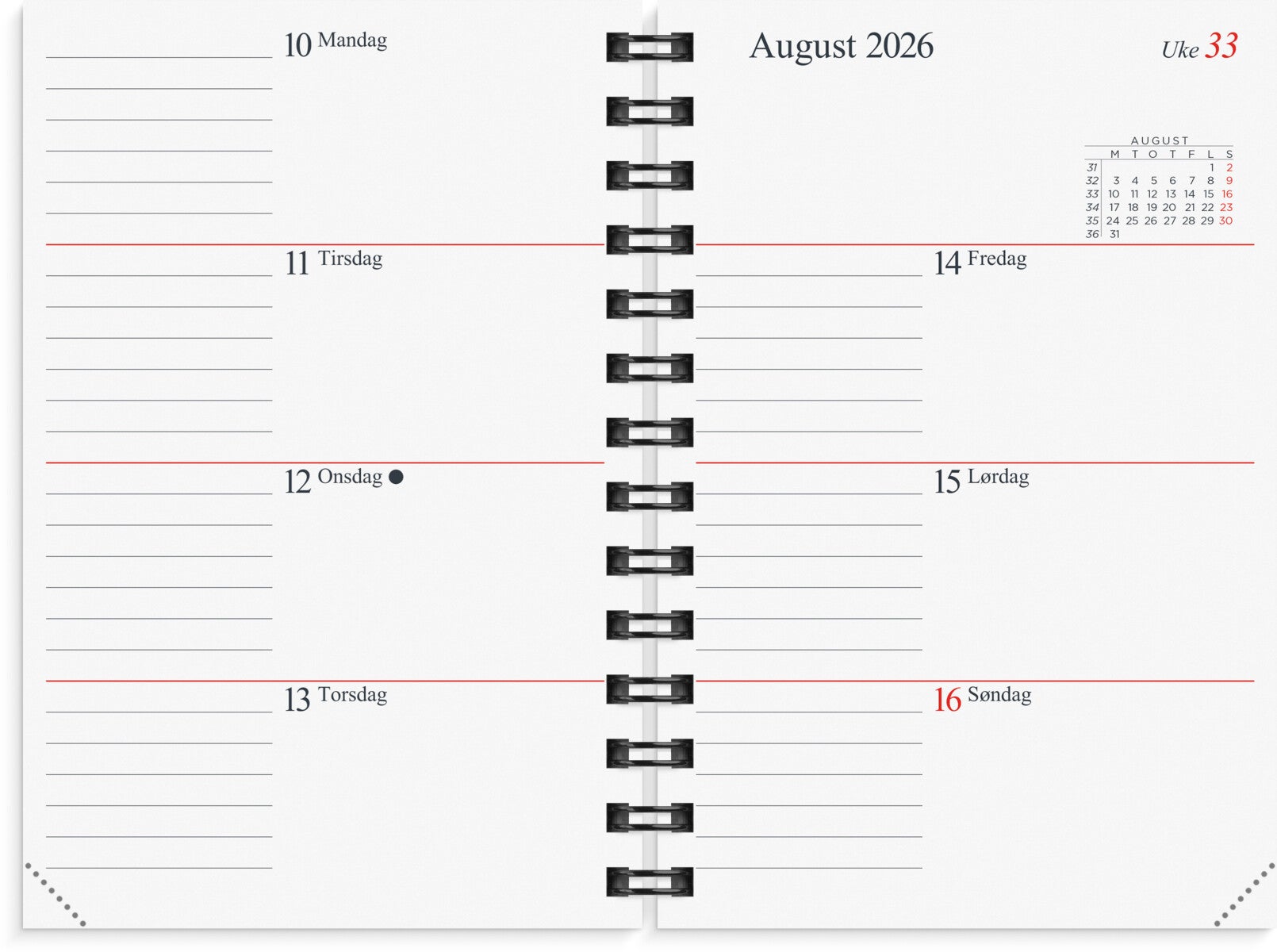 10 Mandag

11 Tirsdag

12 Onsdag ●

13 Torsdag

August 2026

Uke 33

AUGUST

|  | M | T | O | T | F | L | S |
|---|---|---|---|---|---|---|---|
| 31 |  |  |  |  |  | 1 | 2 |
| 32 | 3 | 4 | 5 | 6 | 7 | 8 | 9 |
| 33 | 10 | 11 | 12 | 13 | 14 | 15 | 16 |
| 34 | 17 | 18 | 19 | 20 | 21 | 22 | 23 |
| 35 | 24 | 25 | 26 | 27 | 28 | 29 | 30 |
| 36 | 31 |  |  |  |  |  |  |

14 Fredag

15 Lørdag

16 Søndag